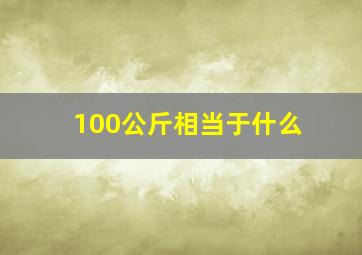 100公斤相当于什么